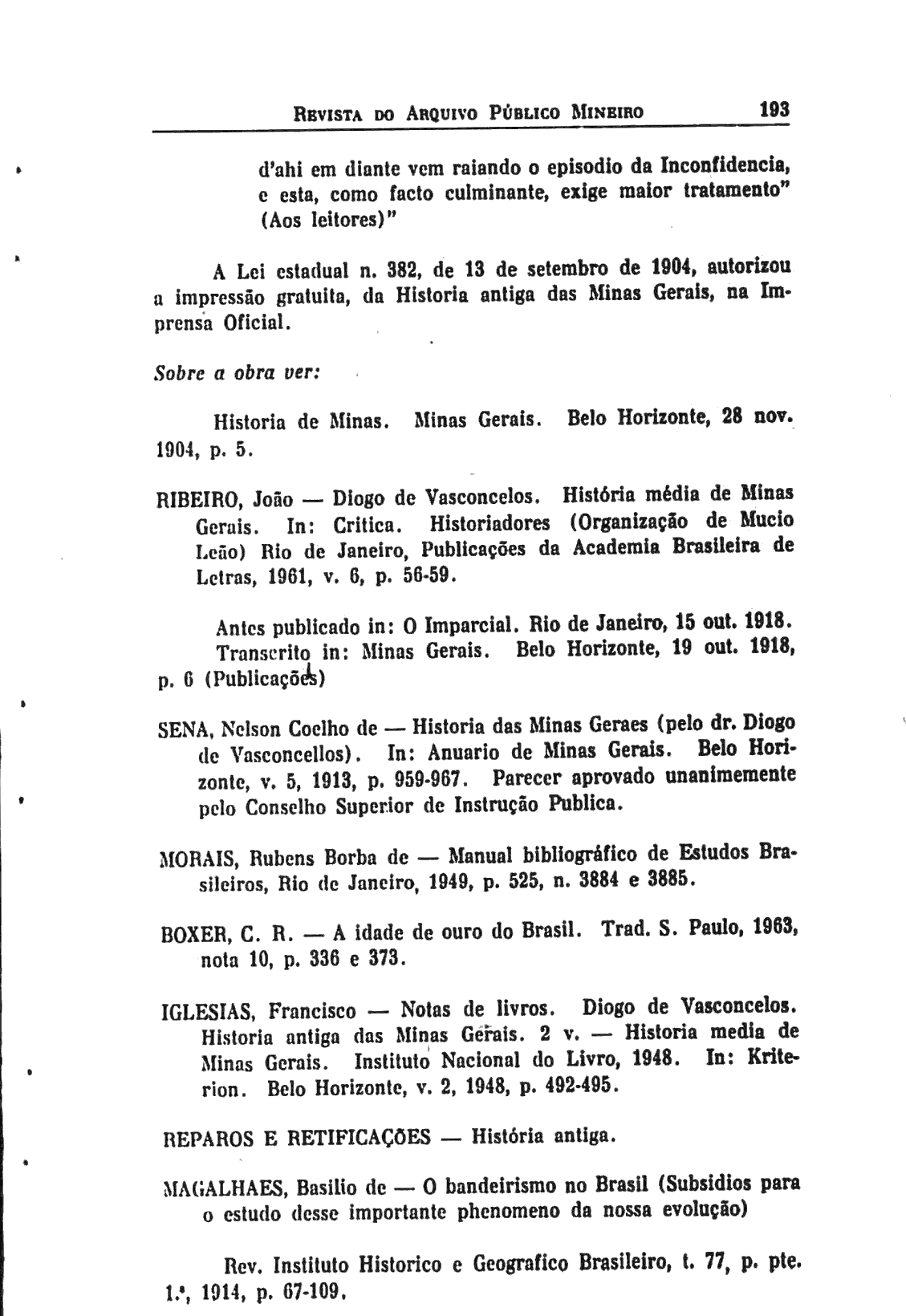 REVISTA DO ARQUIVO PÚBLICO MINEIRO 193

d'ahi em diante vem raiando o episodio da Inconfidencia, e esta, como facto culminante, exige maior tratamento" (Aos leitores)"

A Lei estadual n. 382, de 13 de setembro de 1904, autorizou a impressão gratuita, da Historia antiga das Minas Gerais, na Imprensa Oficial.

Sobre a obra ver:

Historia de Minas. Minas Gerais. Belo Horizonte, 28 nov. 1904, p. 5.

RIBEIRO, João — Diogo de Vasconcelos. História média de Minas Gerais. In: Critica. Historiadores (Organização de Mucio Leão) Rio de Janeiro, Publicações da Academia Brasileira de Letras, 1961, v. 6, p. 56-59.

Antes publicado in: O Imparcial. Rio de Janeiro, 15 out. 1918. Transcrito in: Minas Gerais. Belo Horizonte, 19 out. 1918, p. 6 (Publicações)

SENA, Nelson Coelho de — Historia das Minas Geraes (pelo dr. Diogo de Vasconcellos). In: Anuario de Minas Gerais. Belo Horizonte, v. 5, 1913, p. 959-967. Parecer aprovado unanimemente pelo Conselho Superior de Instrução Publica.

MORAIS, Rubens Borba de — Manual bibliográfico de Estudos Brasileiros, Rio de Janeiro, 1949, p. 525, n. 3884 e 3885.

BOXER, C. R. — A idade de ouro do Brasil. Trad. S. Paulo, 1963, nota 10, p. 336 e 373.

IGLESIAS, Francisco — Notas de livros. Diogo de Vasconcelos. Historia antiga das Minas Gerais. 2 v. — Historia media de Minas Gerais. Instituto Nacional do Livro, 1948. In: Kriterion. Belo Horizonte, v. 2, 1948, p. 492-495.

REPAROS E RETIFICAÇÕES — História antiga.

MAGALHAES, Basilio de — O bandeirismo no Brasil (Subsidios para o estudo desse importante phenomeno da nossa evolução)

Rev. Instituto Historico e Geografico Brasileiro, t. 77, p. pte. 1.ª, 1914, p. 67-109.